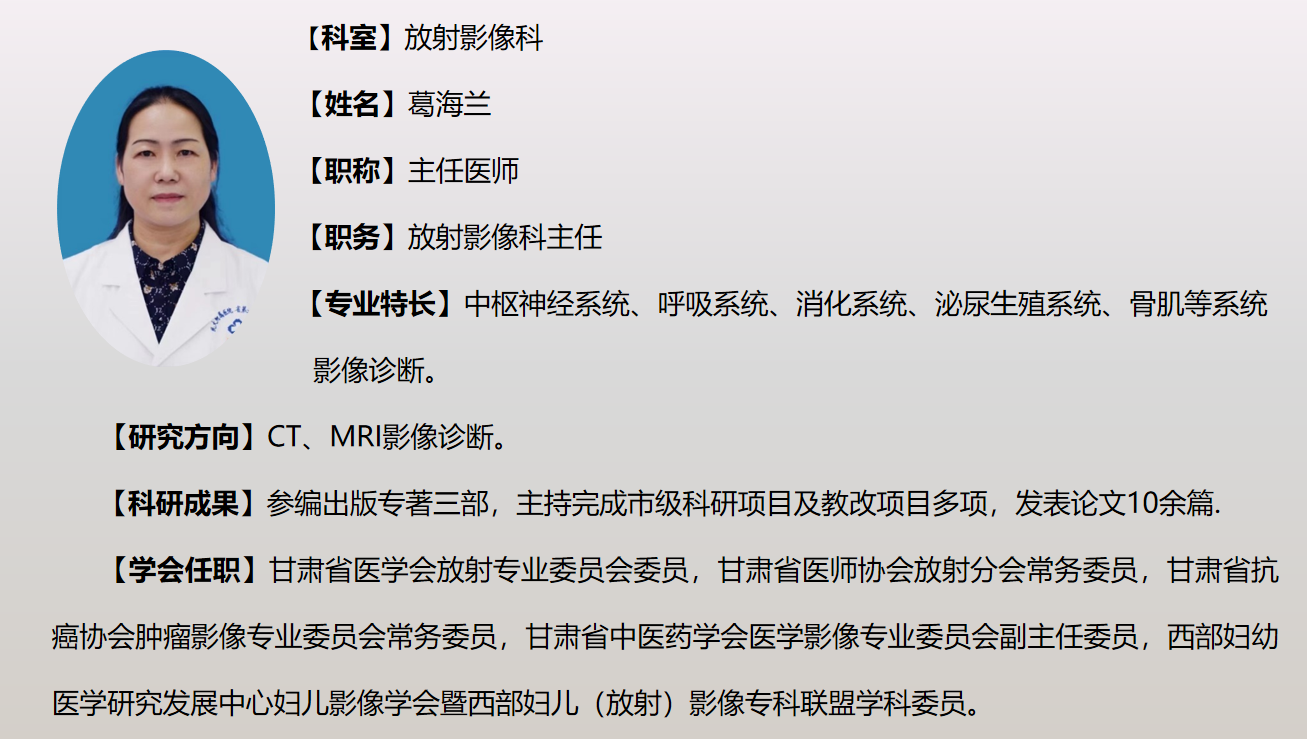 【科室】放射影像科

【姓名】葛海兰

【职称】主任医师

【职务】放射影像科主任

【专业特长】中枢神经系统、呼吸系统、消化系统、泌尿生殖系统、骨肌等系统影像诊断。

【研究方向】CT、MRI影像诊断。

【科研成果】参编出版专著三部，主持完成市级科研项目及教改项目多项，发表论文10余篇.

【学会任职】甘肃省医学会放射专业委员会委员，甘肃省医师协会放射分会常务委员，甘肃省抗癌协会肿瘤影像专业委员会常务委员，甘肃省中医药学会医学影像专业委员会副主任委员，西部妇幼医学研究发展中心妇儿影像学会暨西部妇儿（放射）影像专科联盟学科委员。